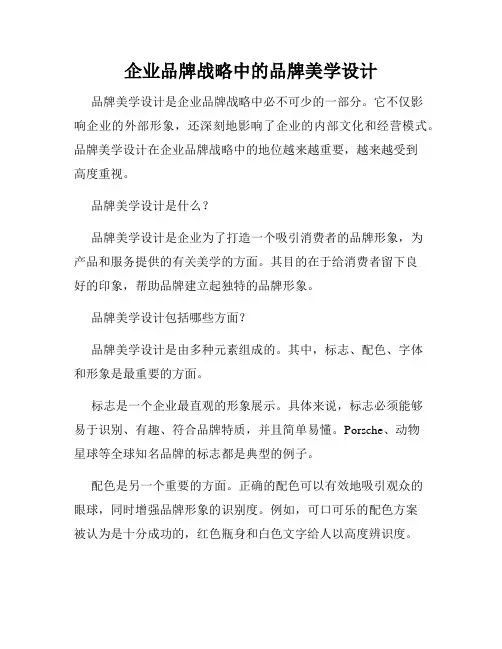 企业品牌战略中的品牌美学设计

品牌美学设计是企业品牌战略中必不可少的一部分。它不仅影响企业的外部形象，还深刻地影响了企业的内部文化和经营模式。品牌美学设计在企业品牌战略中的地位越来越重要，越来越受到高度重视。

品牌美学设计是什么？

品牌美学设计是企业为了打造一个吸引消费者的品牌形象，为产品和服务提供的有关美学的方面。其目的在于给消费者留下良好的印象，帮助品牌建立起独特的品牌形象。

品牌美学设计包括哪些方面？

品牌美学设计是由多种元素组成的。其中，标志、配色、字体和形象是最重要的方面。

标志是一个企业最直观的形象展示。具体来说，标志必须能够易于识别、有趣、符合品牌特质，并且简单易懂。Porsche、动物星球等全球知名品牌的标志都是典型的例子。

配色是另一个重要的方面。正确的配色可以有效地吸引观众的眼球，同时增强品牌形象的识别度。例如，可口可乐的配色方案被认为是十分成功的，红色瓶身和白色文字给人以高度辨识度。